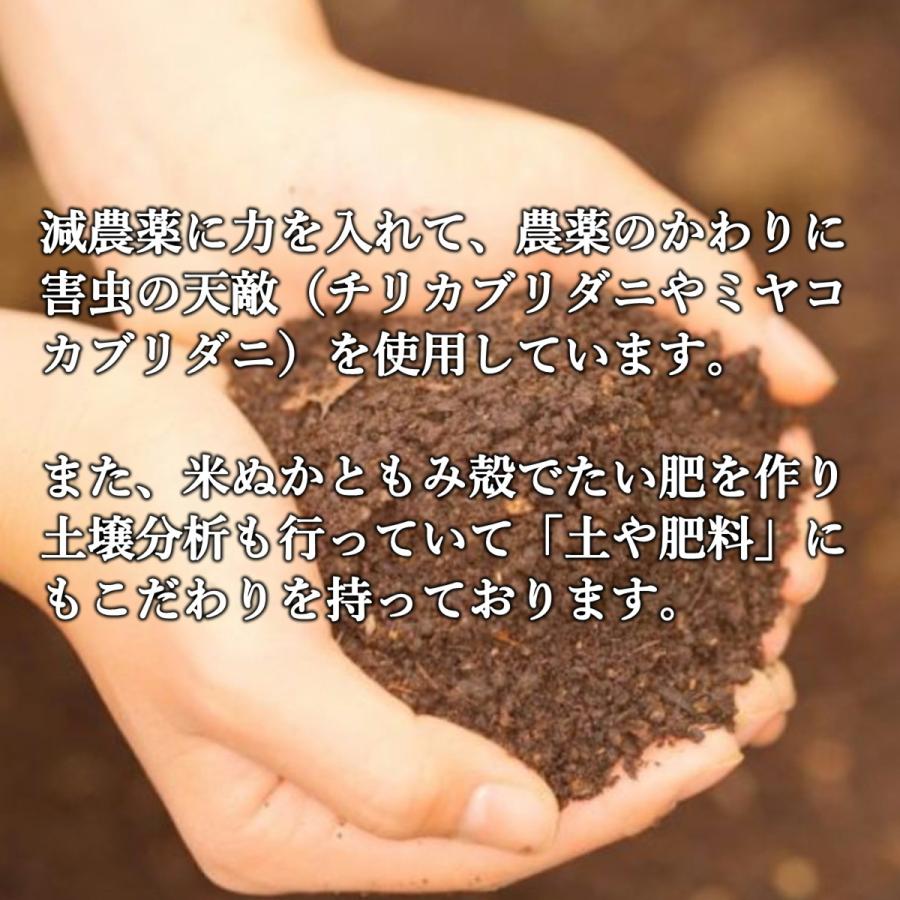 減農薬に力を入れて、農薬のかわりに害虫の天敵（チリカブリダニやミヤコカブリダニ）を使用しています。

また、米ぬかともみ殻でたい肥を作り土壌分析も行っていて「土や肥料」にもこだわりを持っております。